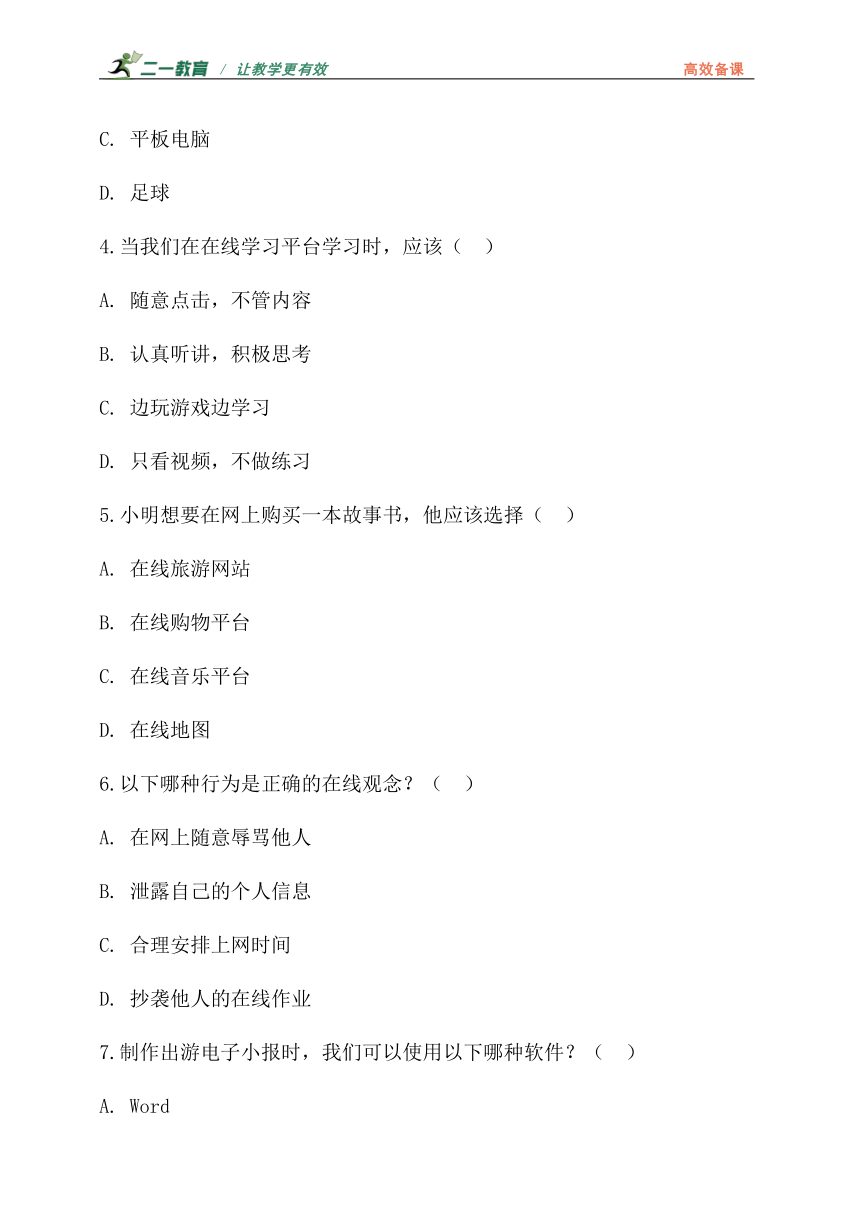 二一教育 / 让教学更有效 高效备课

C. 平板电脑

D. 足球

4.当我们在在线学习平台学习时，应该（ ）

A. 随意点击，不管内容

B. 认真听讲，积极思考

C. 边玩游戏边学习

D. 只看视频，不做练习

5.小明想要在网上购买一本故事书，他应该选择（ ）

A. 在线旅游网站

B. 在线购物平台

C. 在线音乐平台

D. 在线地图

6.以下哪种行为是正确的在线观念？（ ）

A. 在网上随意辱骂他人

B. 泄露自己的个人信息

C. 合理安排上网时间

D. 抄袭他人的在线作业

7.制作出游电子小报时，我们可以使用以下哪种软件？（ ）

A. Word